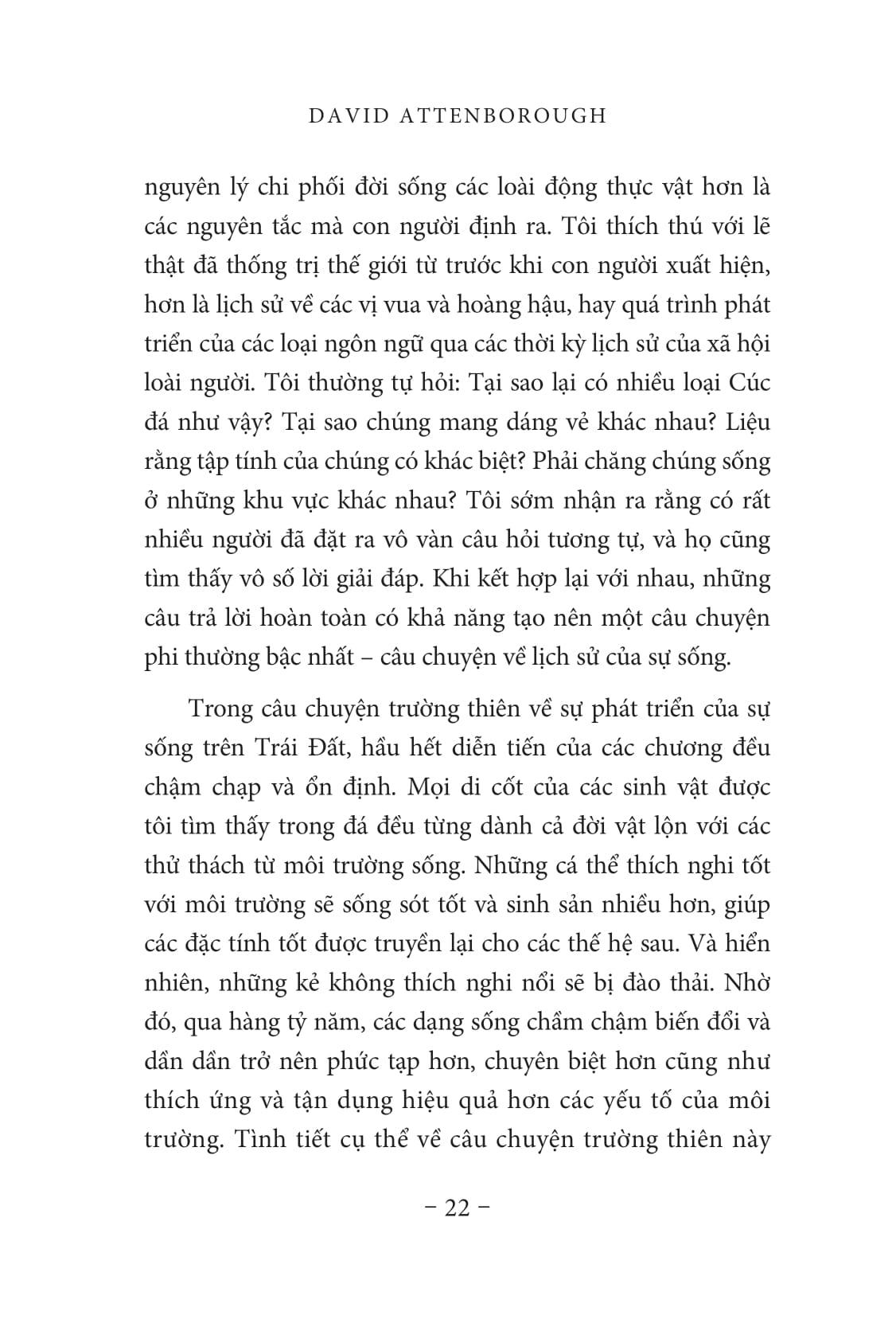 DAVID ATTENBOROUGH

nguyên lý chi phối đời sống các loài động thực vật hơn là các nguyên tắc mà con người định ra. Tôi thích thú với lẽ thật đã thống trị thế giới từ trước khi con người xuất hiện, hơn là lịch sử về các vị vua và hoàng hậu, hay quá trình phát triển của các loại ngôn ngữ qua các thời kỳ lịch sử của xã hội loài người. Tôi thường tự hỏi: Tại sao lại có nhiều loại Cúc đá như vậy? Tại sao chúng mang dáng vẻ khác nhau? Liệu rằng tập tính của chúng có khác biệt? Phải chăng chúng sống ở những khu vực khác nhau? Tôi sớm nhận ra rằng có rất nhiều người đã đặt ra vô vàn câu hỏi tương tự, và họ cũng tìm thấy vô số lời giải đáp. Khi kết hợp lại với nhau, những câu trả lời hoàn toàn có khả năng tạo nên một câu chuyện phi thường bậc nhất – câu chuyện về lịch sử của sự sống.

Trong câu chuyện trường thiên về sự phát triển của sự sống trên Trái Đất, hầu hết diễn tiến của các chương đều chậm chạp và ổn định. Mọi di cốt của các sinh vật được tôi tìm thấy trong đá đều từng dành cả đời vật lộn với các thử thách từ môi trường sống. Những cá thể thích nghi tốt với môi trường sẽ sống sót tốt và sinh sản nhiều hơn, giúp các đặc tính tốt được truyền lại cho các thế hệ sau. Và hiển nhiên, những kẻ không thích nghi nổi sẽ bị đào thải. Nhờ đó, qua hàng tỷ năm, các dạng sống chầm chậm biến đổi và dần dần trở nên phức tạp hơn, chuyên biệt hơn cũng như thích ứng và tận dụng hiệu quả hơn các yếu tố của môi trường. Tình tiết cụ thể về câu chuyện trường thiên này

– 22 –